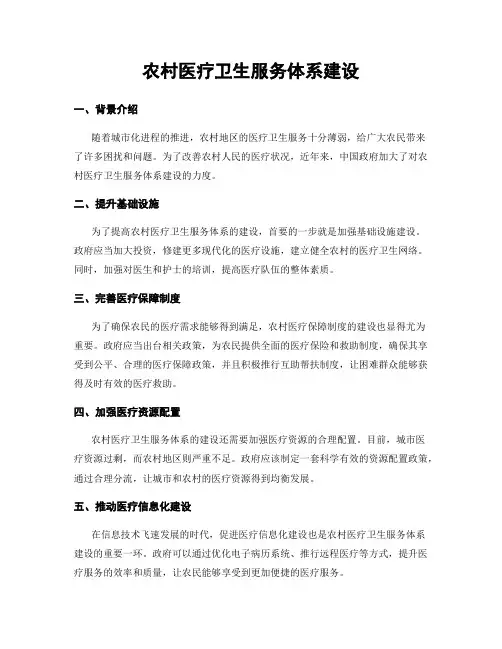 农村医疗卫生服务体系建设

一、背景介绍

随着城市化进程的推进，农村地区的医疗卫生服务十分薄弱，给广大农民带来了许多困扰和问题。为了改善农村人民的医疗状况，近年来，中国政府加大了对农村医疗卫生服务体系建设的力度。

二、提升基础设施

为了提高农村医疗卫生服务体系的建设，首要的一步就是加强基础设施建设。政府应当加大投资，修建更多现代化的医疗设施，建立健全农村的医疗卫生网络。同时，加强对医生和护士的培训，提高医疗队伍的整体素质。

三、完善医疗保障制度

为了确保农民的医疗需求能够得到满足，农村医疗保障制度的建设也显得尤为重要。政府应当出台相关政策，为农民提供全面的医疗保险和救助制度，确保其享受到公平、合理的医疗保障政策，并且积极推行互助帮扶制度，让困难群众能够获得及时有效的医疗救助。

四、加强医疗资源配置

农村医疗卫生服务体系的建设还需要加强医疗资源的合理配置。目前，城市医疗资源过剩，而农村地区则严重不足。政府应该制定一套科学有效的资源配置政策，通过合理分流，让城市和农村的医疗资源得到均衡发展。

五、推动医疗信息化建设

在信息技术飞速发展的时代，促进医疗信息化建设也是农村医疗卫生服务体系建设的重要一环。政府可以通过优化电子病历系统、推行远程医疗等方式，提升医疗服务的效率和质量，让农民能够享受到更加便捷的医疗服务。